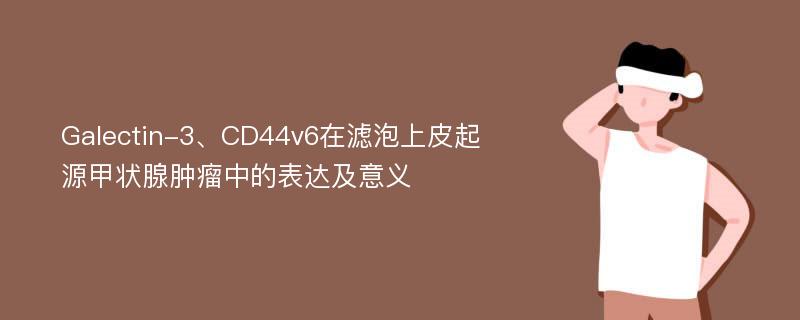 Galectin-3、CD44v6在滤泡上皮起源甲状腺肿瘤中的表达及意义